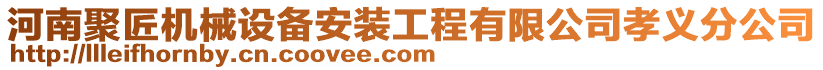 河南聚匠机械设备安装工程有限公司孝义分公司
http://llleifhornby.cn.coovee.com